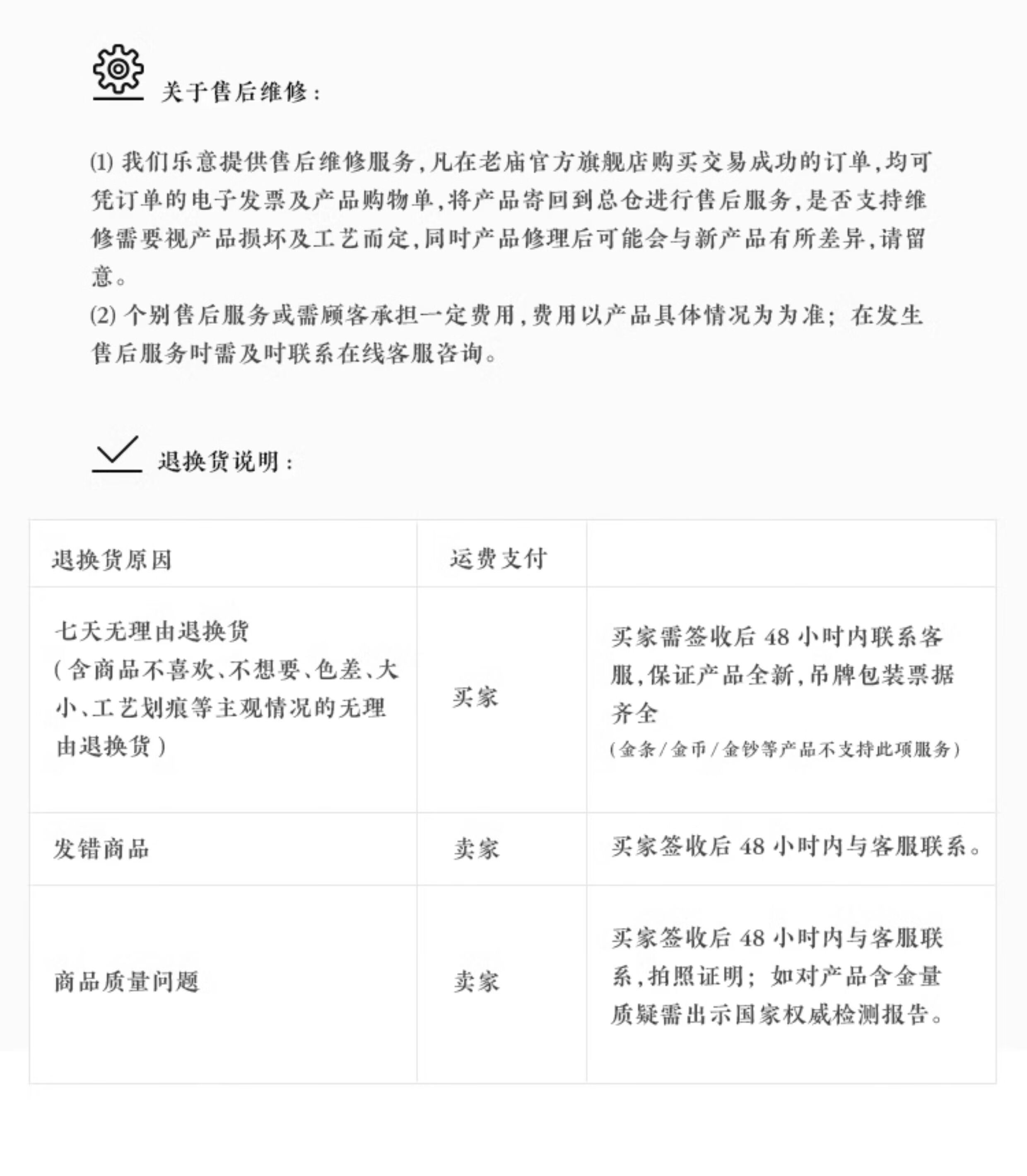 关于售后维修：

(1) 我们乐意提供售后维修服务，凡在老庙官方旗舰店购买交易成功的订单，均可凭订单的电子发票及产品购物单，将产品寄回到总仓进行售后服务，是否支持维修需要视产品损坏及工艺而定，同时产品修理后可能会与新产品有所差异，请留意。
(2) 个别售后服务或需顾客承担一定费用，费用以产品具体情况为为准；在发生售后服务时需及时联系在线客服咨询。

退换货说明：

| 退换货原因 | 运费支付 | |
|---|---|---|
| 七天无理由退换货（含商品不喜欢、不想要、色差、大小、工艺划痕等主观情况的无理由退换货） | 买家 | 买家需签收后 48 小时内联系客服，保证产品全新，吊牌包装票据齐全（金条/金币/金钞等产品不支持此项服务） |
| 发错商品 | 卖家 | 买家签收后 48 小时内与客服联系。 |
| 商品质量问题 | 卖家 | 买家签收后 48 小时内与客服联系，拍照证明；如对产品含金量质疑需出示国家权威检测报告。 |